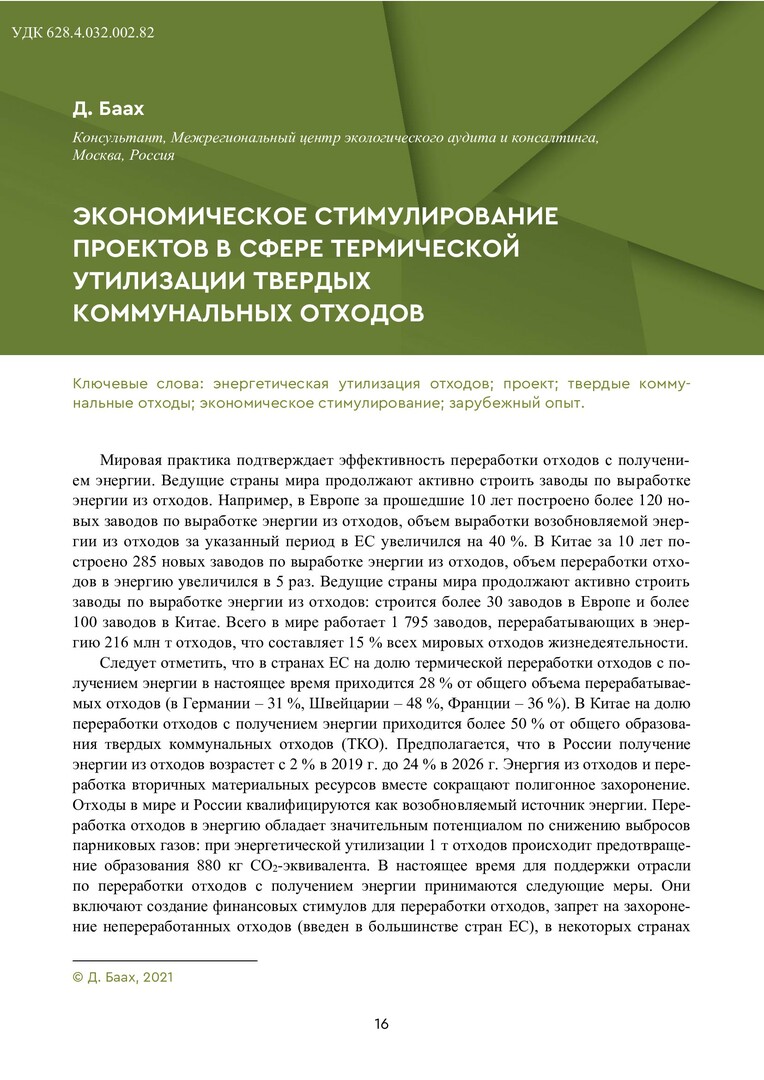 УДК 628.4.032.002.82

Д. Баах

Консультант, Межрегиональный центр экологического аудита и консалтинга, Москва, Россия

ЭКОНОМИЧЕСКОЕ СТИМУЛИРОВАНИЕ ПРОЕКТОВ В СФЕРЕ ТЕРМИЧЕСКОЙ УТИЛИЗАЦИИ ТВЕРДЫХ КОММУНАЛЬНЫХ ОТХОДОВ

Ключевые слова: энергетическая утилизация отходов; проект; твердые коммунальные отходы; экономическое стимулирование; зарубежный опыт.

Мировая практика подтверждает эффективность переработки отходов с получением энергии. Ведущие страны мира продолжают активно строить заводы по выработке энергии из отходов. Например, в Европе за прошедшие 10 лет построено более 120 новых заводов по выработке энергии из отходов, объем выработки возобновляемой энергии из отходов за указанный период в ЕС увеличился на 40 %. В Китае за 10 лет построено 285 новых заводов по выработке энергии из отходов, объем переработки отходов в энергию увеличился в 5 раз. Ведущие страны мира продолжают активно строить заводы по выработке энергии из отходов: строится более 30 заводов в Европе и более 100 заводов в Китае. Всего в мире работает 1 795 заводов, перерабатывающих в энергию 216 млн т отходов, что составляет 15 % всех мировых отходов жизнедеятельности.

Следует отметить, что в странах ЕС на долю термической переработки отходов с получением энергии в настоящее время приходится 28 % от общего объема перерабатываемых отходов (в Германии – 31 %, Швейцарии – 48 %, Франции – 36 %). В Китае на долю переработки отходов с получением энергии приходится более 50 % от общего образования твердых коммунальных отходов (ТКО). Предполагается, что в России получение энергии из отходов возрастет с 2 % в 2019 г. до 24 % в 2026 г. Энергия из отходов и переработка вторичных материальных ресурсов вместе сокращают полигонное захоронение. Отходы в мире и России квалифицируются как возобновляемый источник энергии. Переработка отходов в энергию обладает значительным потенциалом по снижению выбросов парниковых газов: при энергетической утилизации 1 т отходов происходит предотвращение образования 880 кг $CO_2$-эквивалента. В настоящее время для поддержки отрасли по переработки отходов с получением энергии принимаются следующие меры. Они включают создание финансовых стимулов для переработки отходов, запрет на захоронение непереработанных отходов (введен в большинстве стран ЕС), в некоторых странах

© Д. Баах, 2021

16